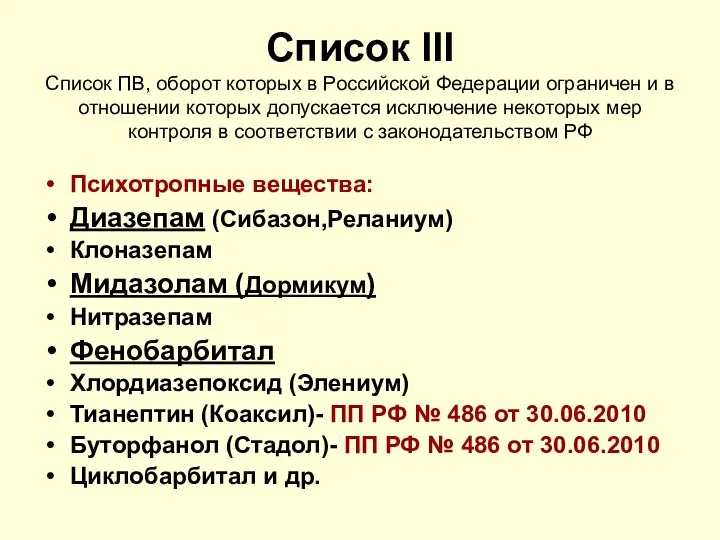 Список III

Список ПВ, оборот которых в Российской Федерации ограничен и в отношении которых допускается исключение некоторых мер контроля в соответствии с законодательством РФ

• Психотропные вещества:
• Диазепам (Сибазон,Реланиум)
• Клоназепам
• Мидазолам (Дормикум)
• Нитразепам
• Фенобарбитал
• Хлордиазепоксид (Элениум)
• Тианептин (Коаксил)- ПП РФ № 486 от 30.06.2010
• Буторфанол (Стадол)- ПП РФ № 486 от 30.06.2010
• Циклобарбитал и др.